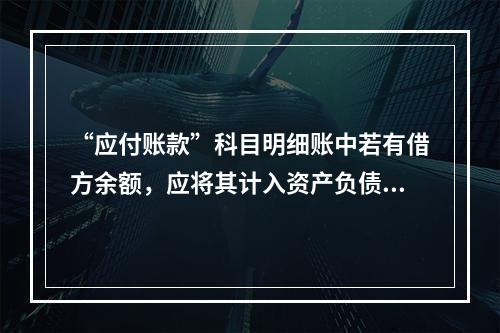 “应付账款”科目明细账中若有借方余额，应将其计入资产负债...